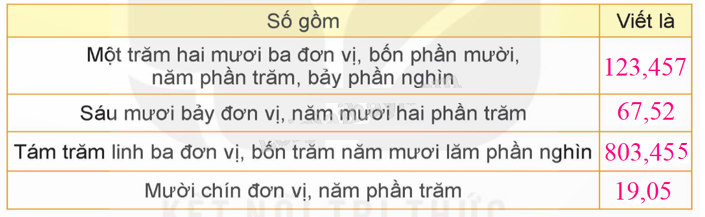 | Số gồm | Viết là |
|---|---|
| Một trăm hai mươi ba đơn vị, bốn phần mười, năm phần trăm, bảy phần nghìn | 123,457 |
| Sáu mươi bảy đơn vị, năm mươi hai phần trăm | 67,52 |
| Tám trăm linh ba đơn vị, bốn trăm năm mươi lăm phần nghìn | 803,455 |
| Mười chín đơn vị, năm phần trăm | 19,05 |

KẾT NỐI TRI THỨC